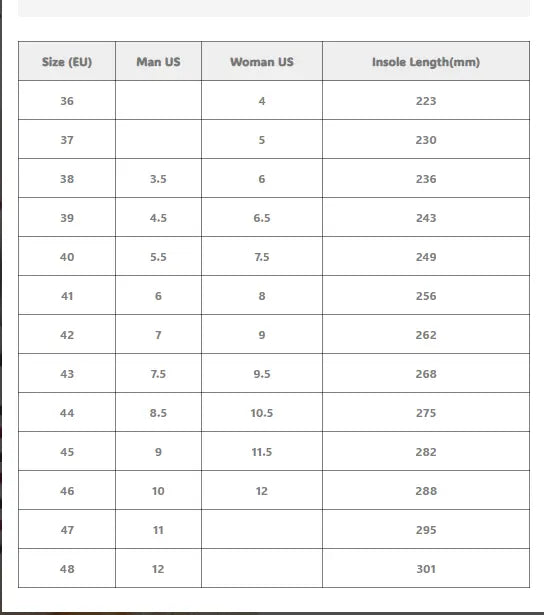 | Size (EU) | Man US | Woman US | Insole Length(mm) |
|---|---|---|---|
| 36 | | 4 | 223 |
| 37 | | 5 | 230 |
| 38 | 3.5 | 6 | 236 |
| 39 | 4.5 | 6.5 | 243 |
| 40 | 5.5 | 7.5 | 249 |
| 41 | 6 | 8 | 256 |
| 42 | 7 | 9 | 262 |
| 43 | 7.5 | 9.5 | 268 |
| 44 | 8.5 | 10.5 | 275 |
| 45 | 9 | 11.5 | 282 |
| 46 | 10 | 12 | 288 |
| 47 | 11 | | 295 |
| 48 | 12 | | 301 |